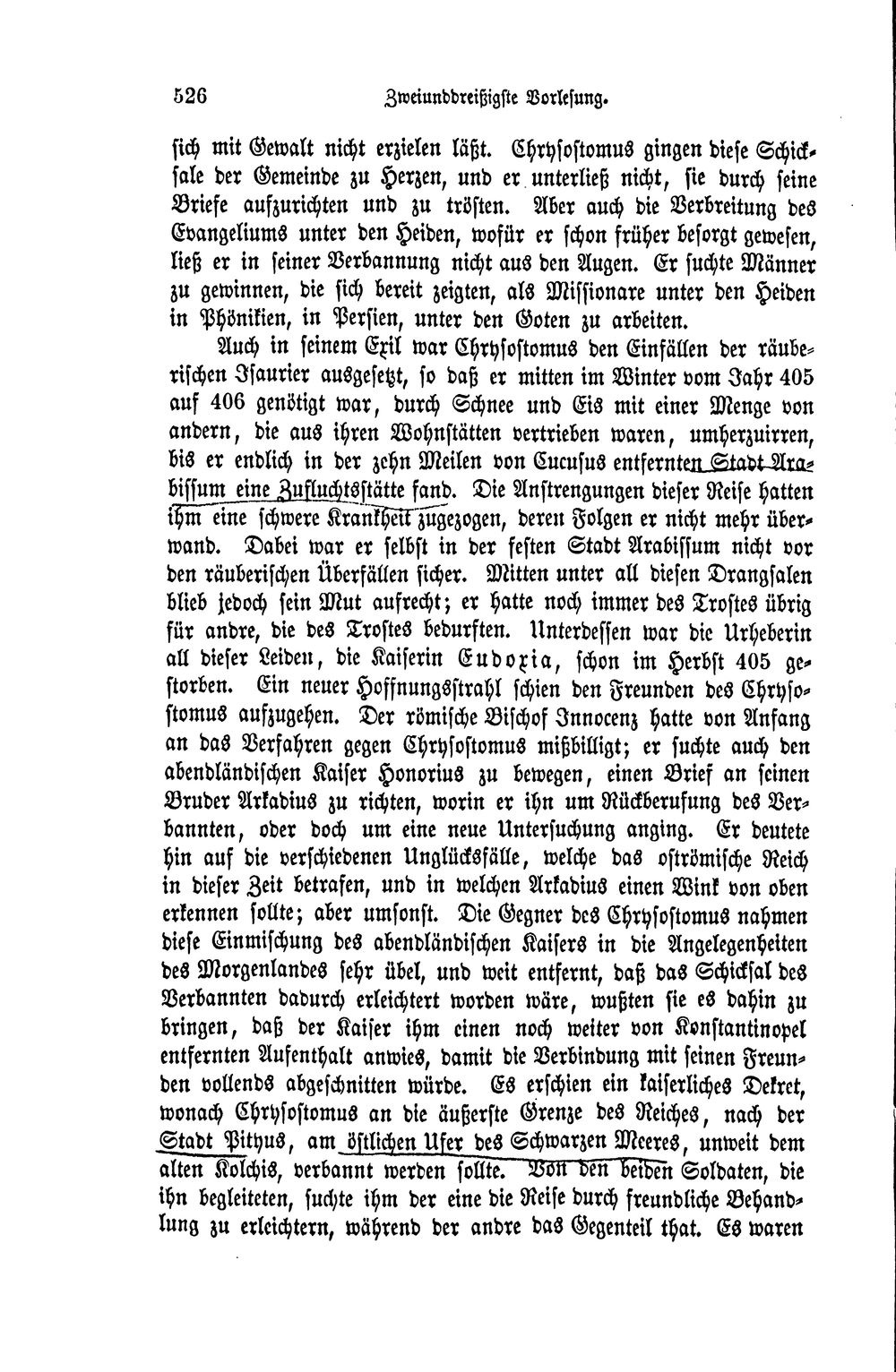 526 Zweiunddreißigste Vorlesung.

sich mit Gewalt nicht erzielen läßt. Chrysostomus gingen diese Schicksale der Gemeinde zu Herzen, und er unterließ nicht, sie durch seine Briefe aufzurichten und zu trösten. Aber auch die Verbreitung des Evangeliums unter den Heiden, wofür er schon früher besorgt gewesen, ließ er in seiner Verbannung nicht aus den Augen. Er suchte Männer zu gewinnen, die sich bereit zeigten, als Missionare unter den Heiden in Phönikien, in Persien, unter den Goten zu arbeiten.

Auch in seinem Exil war Chrysostomus den Einfällen der räuberischen Isaurier ausgesetzt, so daß er mitten im Winter vom Jahr 405 auf 406 genötigt war, durch Schnee und Eis mit einer Menge von andern, die aus ihren Wohnstätten vertrieben waren, umherzuirren, bis er endlich in der zehn Meilen von Cucusus entfernten Stadt Arabissum eine Zufluchtsstätte fand. Die Anstrengungen dieser Reise hatten ihm eine schwere Krankheit zugezogen, deren Folgen er nicht mehr überwand. Dabei war er selbst in der festen Stadt Arabissum nicht vor den räuberischen Überfällen sicher. Mitten unter all diesen Drangsalen blieb jedoch sein Mut aufrecht; er hatte noch immer des Trostes übrig für andre, die des Trostes bedurften. Unterdessen war die Urheberin all dieser Leiden, die Kaiserin Eudoxia, schon im Herbst 405 gestorben. Ein neuer Hoffnungsstrahl schien den Freunden des Chrysostomus aufzugehen. Der römische Bischof Innocenz hatte von Anfang an das Verfahren gegen Chrysostomus mißbilligt; er suchte auch den abendländischen Kaiser Honorius zu bewegen, einen Brief an seinen Bruder Arkadius zu richten, worin er ihn um Rückberufung des Verbannten, oder doch um eine neue Untersuchung anging. Er deutete hin auf die verschiedenen Unglücksfälle, welche das oströmische Reich in dieser Zeit betrafen, und in welchen Arkadius einen Wink von oben erkennen sollte; aber umsonst. Die Gegner des Chrysostomus nahmen diese Einmischung des abendländischen Kaisers in die Angelegenheiten des Morgenlandes sehr übel, und weit entfernt, daß das Schicksal des Verbannten dadurch erleichtert worden wäre, wußten sie es dahin zu bringen, daß der Kaiser ihm einen noch weiter von Konstantinopel entfernten Aufenthalt anwies, damit die Verbindung mit seinen Freunden vollends abgeschnitten würde. Es erschien ein kaiserliches Dekret, wonach Chrysostomus an die äußerste Grenze des Reiches, nach der Stadt Pityus, am östlichen Ufer des Schwarzen Meeres, unweit dem alten Kolchis, verbannt werden sollte. Von den beiden Soldaten, die ihn begleiteten, suchte ihm der eine die Reise durch freundliche Behandlung zu erleichtern, während der andre das Gegenteil that. Es waren